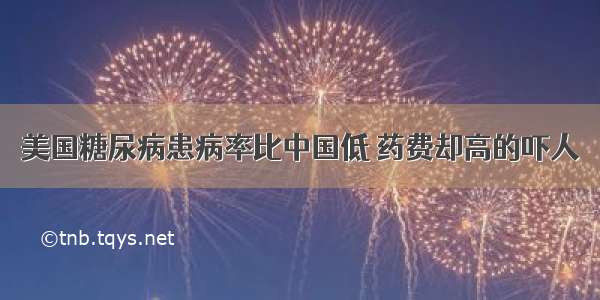 美国糖尿病患病率比中国低 药费却高的吓人

©tnb.tqys.net